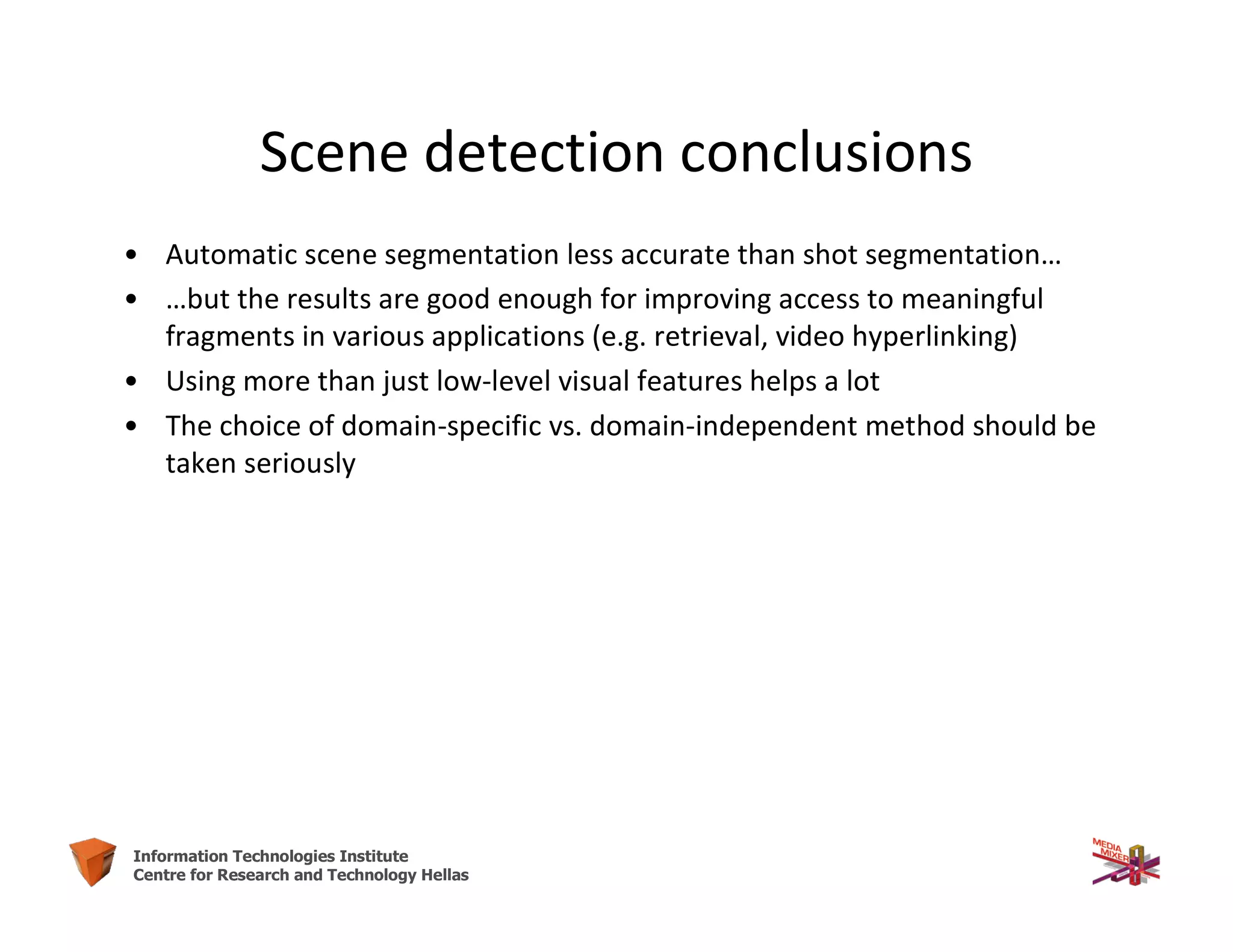 Scene detection conclusions

• Automatic scene segmentation less accurate than shot segmentation…
• …but the results are good enough for improving access to meaningful fragments in various applications (e.g. retrieval, video hyperlinking)
• Using more than just low-level visual features helps a lot
• The choice of domain-specific vs. domain-independent method should be taken seriously

Information Technologies Institute
Centre for Research and Technology Hellas

MEDIA MIXER